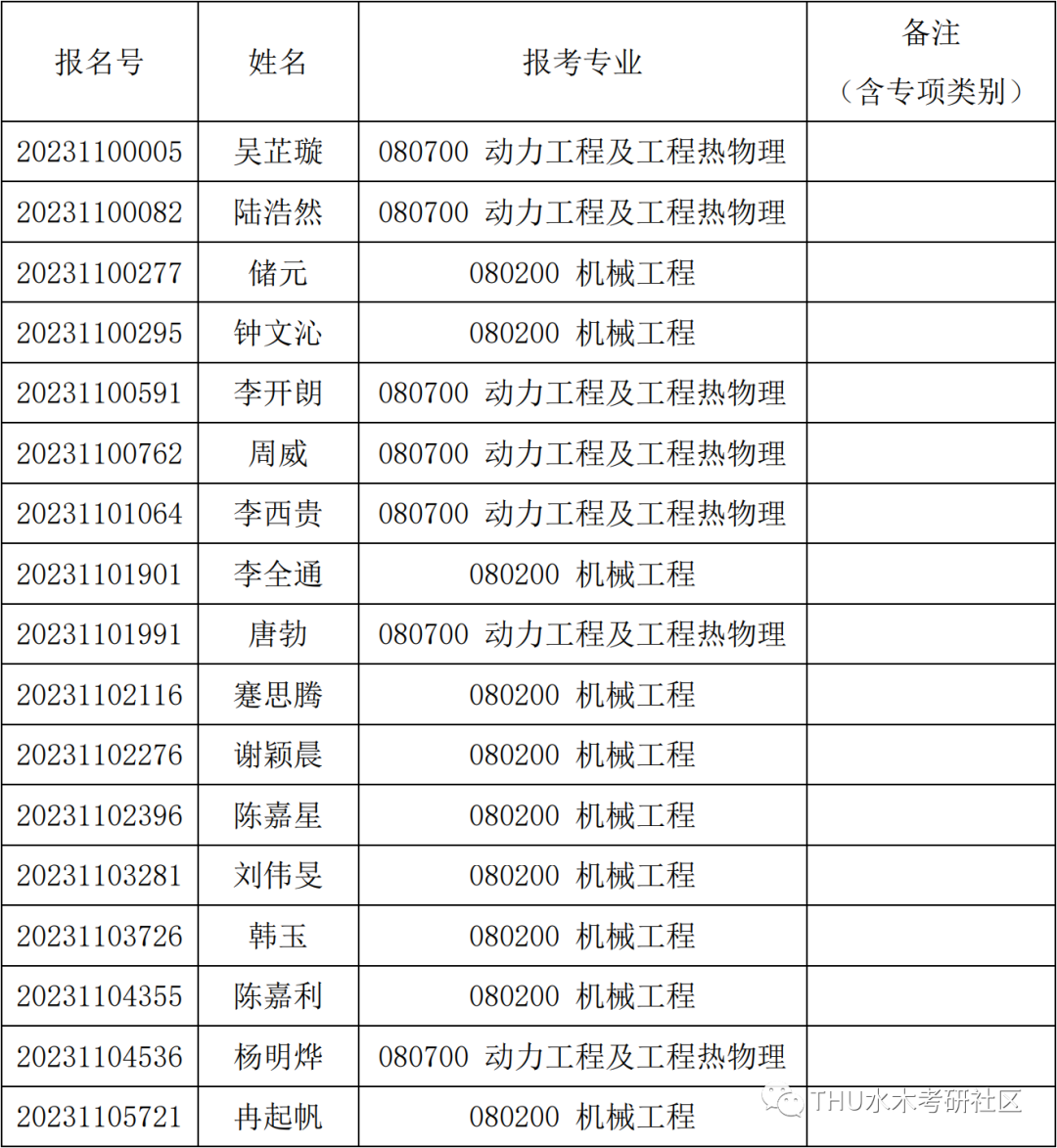 | 报名号 | 姓名 | 报考专业 | 备注（含专项类别） |
|---|---|---|---|
| 20231100005 | 吴芷璇 | 080700 动力工程及工程热物理 | |
| 20231100082 | 陆浩然 | 080700 动力工程及工程热物理 | |
| 20231100277 | 储元 | 080200 机械工程 | |
| 20231100295 | 钟文沁 | 080200 机械工程 | |
| 20231100591 | 李开朗 | 080700 动力工程及工程热物理 | |
| 20231100762 | 周威 | 080700 动力工程及工程热物理 | |
| 20231101064 | 李西贵 | 080700 动力工程及工程热物理 | |
| 20231101901 | 李全通 | 080200 机械工程 | |
| 20231101991 | 唐勃 | 080700 动力工程及工程热物理 | |
| 20231102116 | 蹇思腾 | 080200 机械工程 | |
| 20231102276 | 谢颖晨 | 080200 机械工程 | |
| 20231102396 | 陈嘉星 | 080200 机械工程 | |
| 20231103281 | 刘伟旻 | 080200 机械工程 | |
| 20231103726 | 韩玉 | 080200 机械工程 | |
| 20231104355 | 陈嘉利 | 080200 机械工程 | |
| 20231104536 | 杨明烨 | 080700 动力工程及工程热物理 | |
| 20231105721 | 冉起帆 | 080200 机械工程 | |

THU水木考研社区